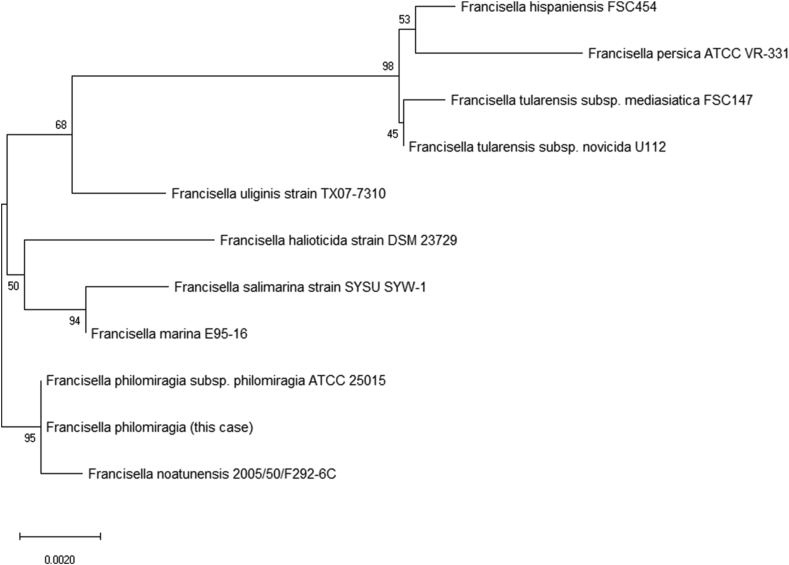 53
Francisella hispaniensis FSC454
Francisella persica ATCC VR-331
98
Francisella tularensis subsp. mediasiatica FSC147
45
Francisella tularensis subsp. novicida U112
68
Francisella uliginis strain TX07-7310
Francisella halioticida strain DSM 23729
50
Francisella salimarina strain SYSU SYW-1
94
Francisella marina E95-16
Francisella philomiragia subsp. philomiragia ATCC 25015
Francisella philomiragia (this case)
95
Francisella noatunensis 2005/50/F292-6C
0.0020